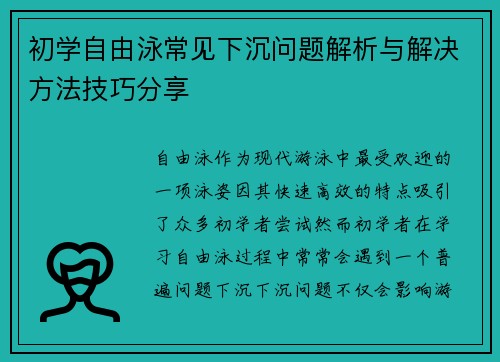 初学自由泳常见下沉问题解析与解决方法技巧分享

自由泳作为现代游泳中最受欢迎的一项泳姿因其快速高效的特点吸引了众多初学者尝试然而初学者在学习自由泳过程中常常会遇到一个普遍问题下沉下沉问题不仅会影响游